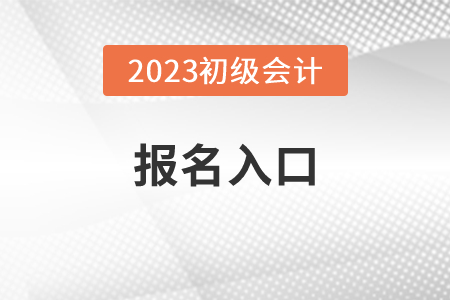 2023初级会计

报名入口